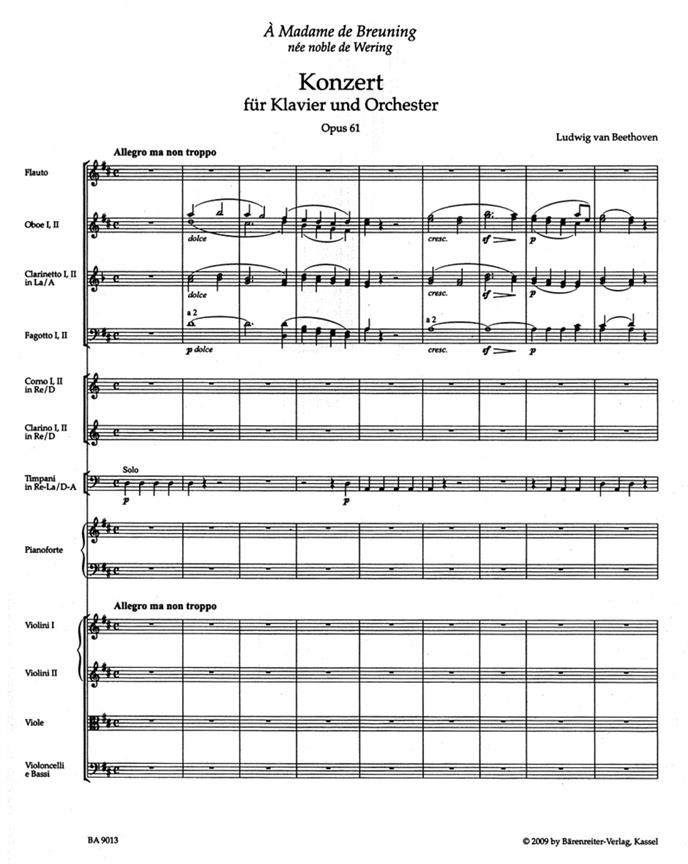 À Madame de Breuning
née noble de Wering

Konzert
für Klavier und Orchester

Opus 61

Ludwig van Beethoven

Allegro ma non troppo

Flauto

Oboe I, II

dolce

cresc.

sf

p

Clarinetto I, II in La/A

dolce

cresc.

sf

p

Fagotto I, II

a 2

p dolce

a 2

cresc.

sf

p

Corno I, II in Re/D

Clarino I, II in Re/D

Timpani in Re-La/D-A

Solo

p

p

Pianoforte

Allegro ma non troppo

Violini I

Violini II

Viole

Violoncelli e Bassi

BA 9013

© 2009 by Bärenreiter-Verlag, Kassel